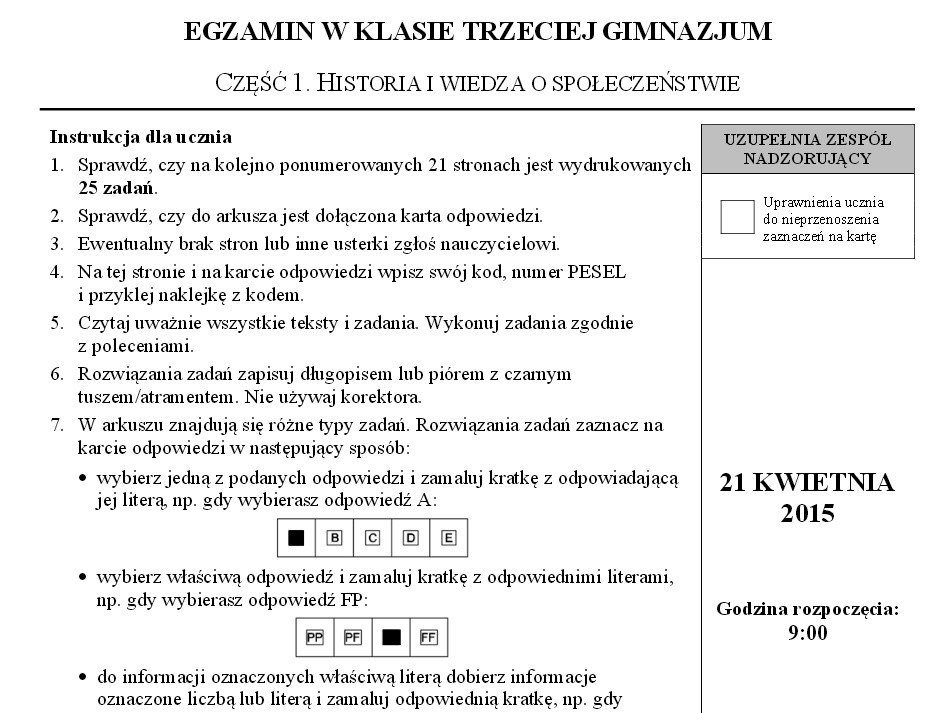 EGZAMIN W KLASIE TRZECIEJ GIMNAZJUM

CZĘŚĆ 1. HISTORIA I WIEDZA O SPOŁECZEŃSTWIE

Instrukcja dla ucznia

1. Sprawdź, czy na kolejno ponumerowanych 21 stronach jest wydrukowanych 25 zadań.
2. Sprawdź, czy do arkusza jest dołączona karta odpowiedzi.
3. Ewentualny brak stron lub inne usterki zgłoś nauczycielowi.
4. Na tej stronie i na karcie odpowiedzi wpisz swój kod, numer PESEL i przyklej naklejkę z kodem.
5. Czytaj uważnie wszystkie teksty i zadania. Wykonuj zadania zgodnie z poleceniami.
6. Rozwiązania zadań zapisuj długopisem lub piórem z czarnym tuszem/atramentem. Nie używaj korektora.
7. W arkuszu znajdują się różne typy zadań. Rozwiązania zadań zaznacz na karcie odpowiedzi w następujący sposób:

• wybierz jedną z podanych odpowiedzi i zamaluj kratkę z odpowiadającą jej literą, np. gdy wybierasz odpowiedź A:

B C D E

• wybierz właściwą odpowiedź i zamaluj kratkę z odpowiednimi literami, np. gdy wybierasz odpowiedź FP:

PP PF FF

• do informacji oznaczonych właściwą literą dobierz informacje oznaczone liczbą lub literą i zamaluj odpowiednią kratkę, np. gdy

UZUPEŁNIA ZESPÓŁ NADZORUJĄCY

☐ Uprawnienia ucznia do nieprzenoszenia zaznaczeń na kartę

21 KWIETNIA 2015

Godzina rozpoczęcia: 9:00